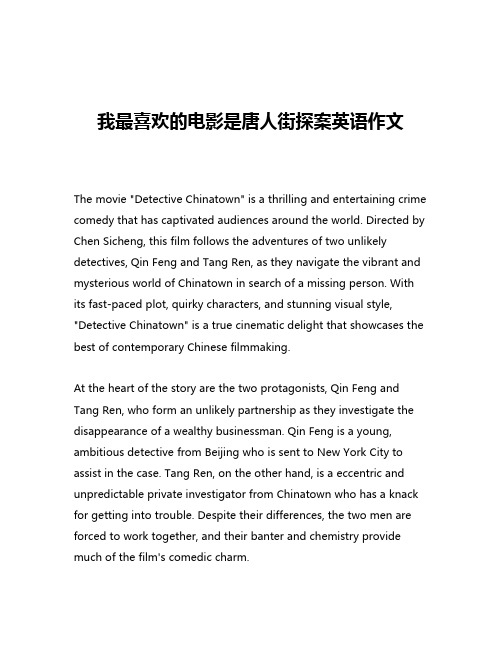 我最喜欢的电影是唐人街探案英语作文

The movie "Detective Chinatown" is a thrilling and entertaining crime comedy that has captivated audiences around the world. Directed by Chen Sicheng, this film follows the adventures of two unlikely detectives, Qin Feng and Tang Ren, as they navigate the vibrant and mysterious world of Chinatown in search of a missing person. With its fast-paced plot, quirky characters, and stunning visual style, "Detective Chinatown" is a true cinematic delight that showcases the best of contemporary Chinese filmmaking.

At the heart of the story are the two protagonists, Qin Feng and Tang Ren, who form an unlikely partnership as they investigate the disappearance of a wealthy businessman. Qin Feng is a young, ambitious detective from Beijing who is sent to New York City to assist in the case. Tang Ren, on the other hand, is a eccentric and unpredictable private investigator from Chinatown who has a knack for getting into trouble. Despite their differences, the two men are forced to work together, and their banter and chemistry provide much of the film's comedic charm.